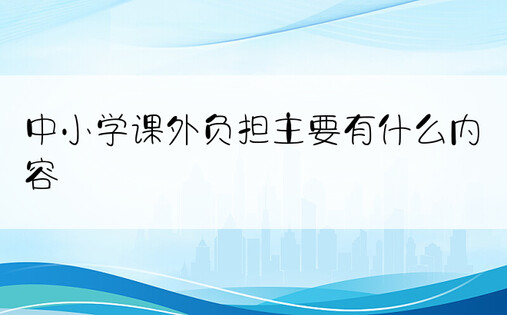 中小学课外负担主要有什么内容